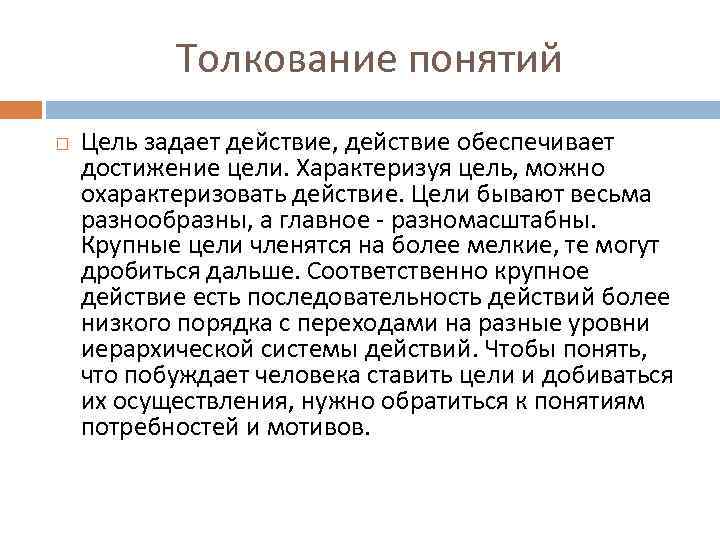 Толкование понятий

Цель задает действие, действие обеспечивает достижение цели. Характеризуя цель, можно охарактеризовать действие. Цели бывают весьма разнообразны, а главное - разномасштабны. Крупные цели членятся на более мелкие, те могут дробиться дальше. Соответственно крупное действие есть последовательность действий более низкого порядка с переходами на разные уровни иерархической системы действий. Чтобы понять, что побуждает человека ставить цели и добиваться их осуществления, нужно обратиться к понятиям потребностей и мотивов.